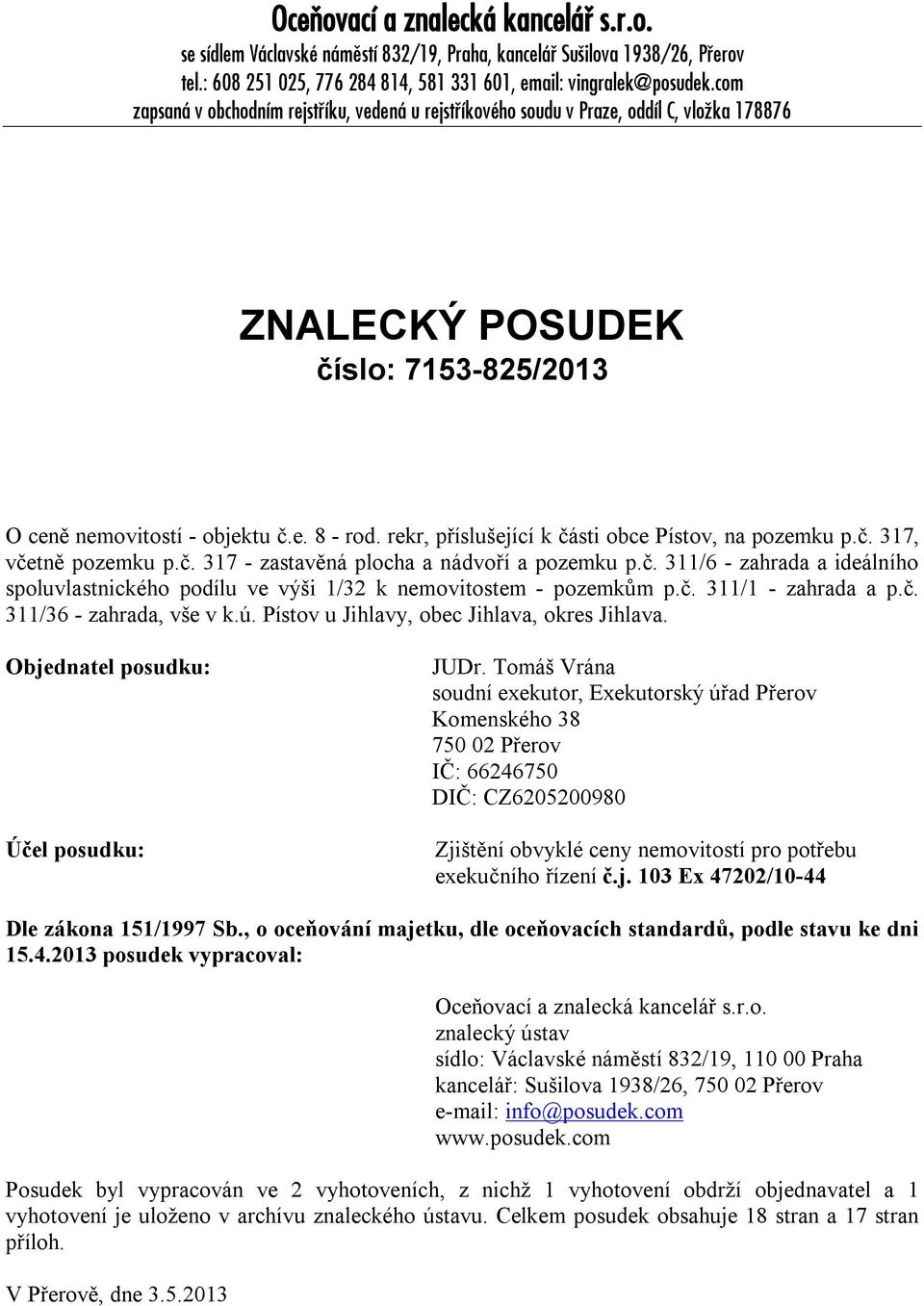 Oceňovací a znalecká kancelář s.r.o.
se sídlem Václavské náměstí 832/19, Praha, kancelář Sušilova 1938/26, Přerov
tel.: 608 251 025, 776 284 814, 581 331 601, email: vingralek@posudek.com
zapsaná v obchodním rejstříku, vedená u rejstříkového soudu v Praze, oddíl C, vložka 178876

ZNALECKÝ POSUDEK
číslo: 7153-825/2013

O ceně nemovitostí - objektu č.e. 8 - rod. rekr, příslušející k části obce Pístov, na pozemku p.č. 317, včetně pozemku p.č. 317 - zastavěná plocha a nádvoří a pozemku p.č. 311/6 - zahrada a ideálního spoluvlastnického podílu ve výši 1/32 k nemovitostem - pozemkům p.č. 311/1 - zahrada a p.č. 311/36 - zahrada, vše v k.ú. Pístov u Jihlavy, obec Jihlava, okres Jihlava.

Objednatel posudku:

JUDr. Tomáš Vrána
soudní exekutor, Exekutorský úřad Přerov
Komenského 38
750 02 Přerov
IČ: 66246750
DIČ: CZ6205200980

Účel posudku:

Zjištění obvyklé ceny nemovitostí pro potřebu exekučního řízení č.j. 103 Ex 47202/10-44

Dle zákona 151/1997 Sb., o oceňování majetku, dle oceňovacích standardů, podle stavu ke dni 15.4.2013 posudek vypracoval:

Oceňovací a znalecká kancelář s.r.o.
znalecký ústav
sídlo: Václavské náměstí 832/19, 110 00 Praha
kancelář: Sušilova 1938/26, 750 02 Přerov
e-mail: info@posudek.com
www.posudek.com

Posudek byl vypracován ve 2 vyhotoveních, z nichž 1 vyhotovení obdrží objednavatel a 1 vyhotovení je uloženo v archívu znaleckého ústavu. Celkem posudek obsahuje 18 stran a 17 stran příloh.

V Přerově, dne 3.5.2013